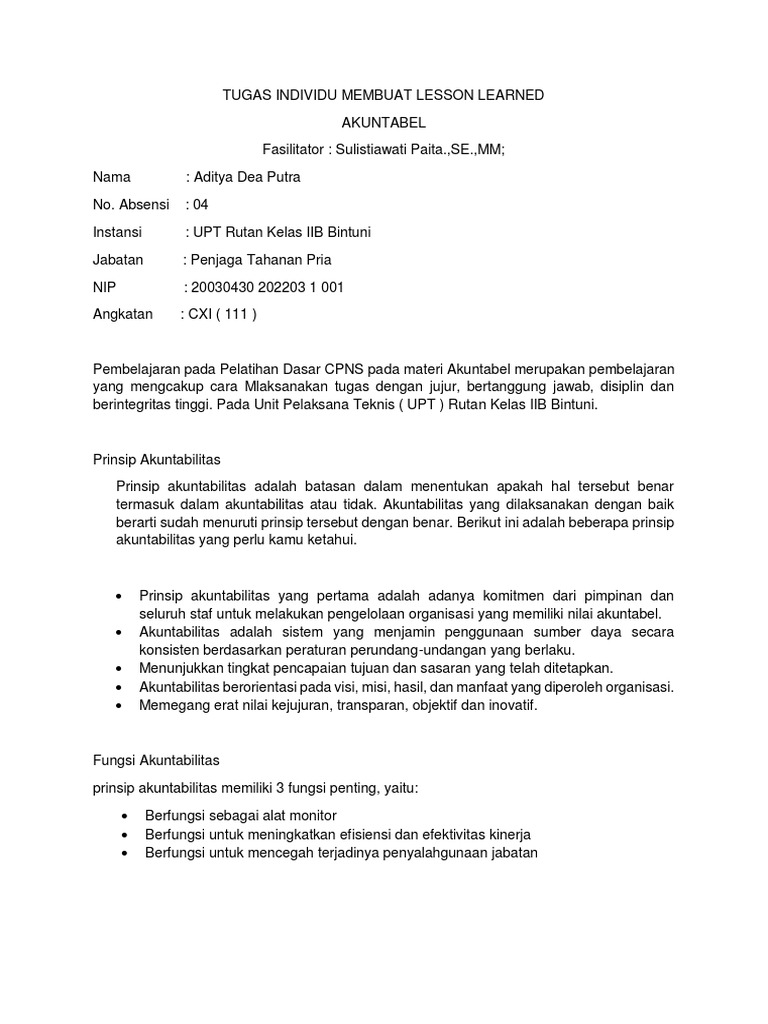 TUGAS INDIVIDU MEMBUAT LESSON LEARNED

AKUNTABEL

Fasilitator : Sulistiawati Paita.,SE.,MM;

Nama : Aditya Dea Putra

No. Absensi : 04

Instansi : UPT Rutan Kelas IIB Bintuni

Jabatan : Penjaga Tahanan Pria

NIP : 20030430 202203 1 001

Angkatan : CXI ( 111 )

Pembelajaran pada Pelatihan Dasar CPNS pada materi Akuntabel merupakan pembelajaran yang mengcakup cara Mlaksanakan tugas dengan jujur, bertanggung jawab, disiplin dan berintegritas tinggi. Pada Unit Pelaksana Teknis ( UPT ) Rutan Kelas IIB Bintuni.

Prinsip Akuntabilitas

Prinsip akuntabilitas adalah batasan dalam menentukan apakah hal tersebut benar termasuk dalam akuntabilitas atau tidak. Akuntabilitas yang dilaksanakan dengan baik berarti sudah menuruti prinsip tersebut dengan benar. Berikut ini adalah beberapa prinsip akuntabilitas yang perlu kamu ketahui.

• Prinsip akuntabilitas yang pertama adalah adanya komitmen dari pimpinan dan seluruh staf untuk melakukan pengelolaan organisasi yang memiliki nilai akuntabel.
• Akuntabilitas adalah sistem yang menjamin penggunaan sumber daya secara konsisten berdasarkan peraturan perundang-undangan yang berlaku.
• Menunjukkan tingkat pencapaian tujuan dan sasaran yang telah ditetapkan.
• Akuntabilitas berorientasi pada visi, misi, hasil, dan manfaat yang diperoleh organisasi.
• Memegang erat nilai kejujuran, transparan, objektif dan inovatif.

Fungsi Akuntabilitas

prinsip akuntabilitas memiliki 3 fungsi penting, yaitu:

• Berfungsi sebagai alat monitor
• Berfungsi untuk meningkatkan efisiensi dan efektivitas kinerja
• Berfungsi untuk mencegah terjadinya penyalahgunaan jabatan